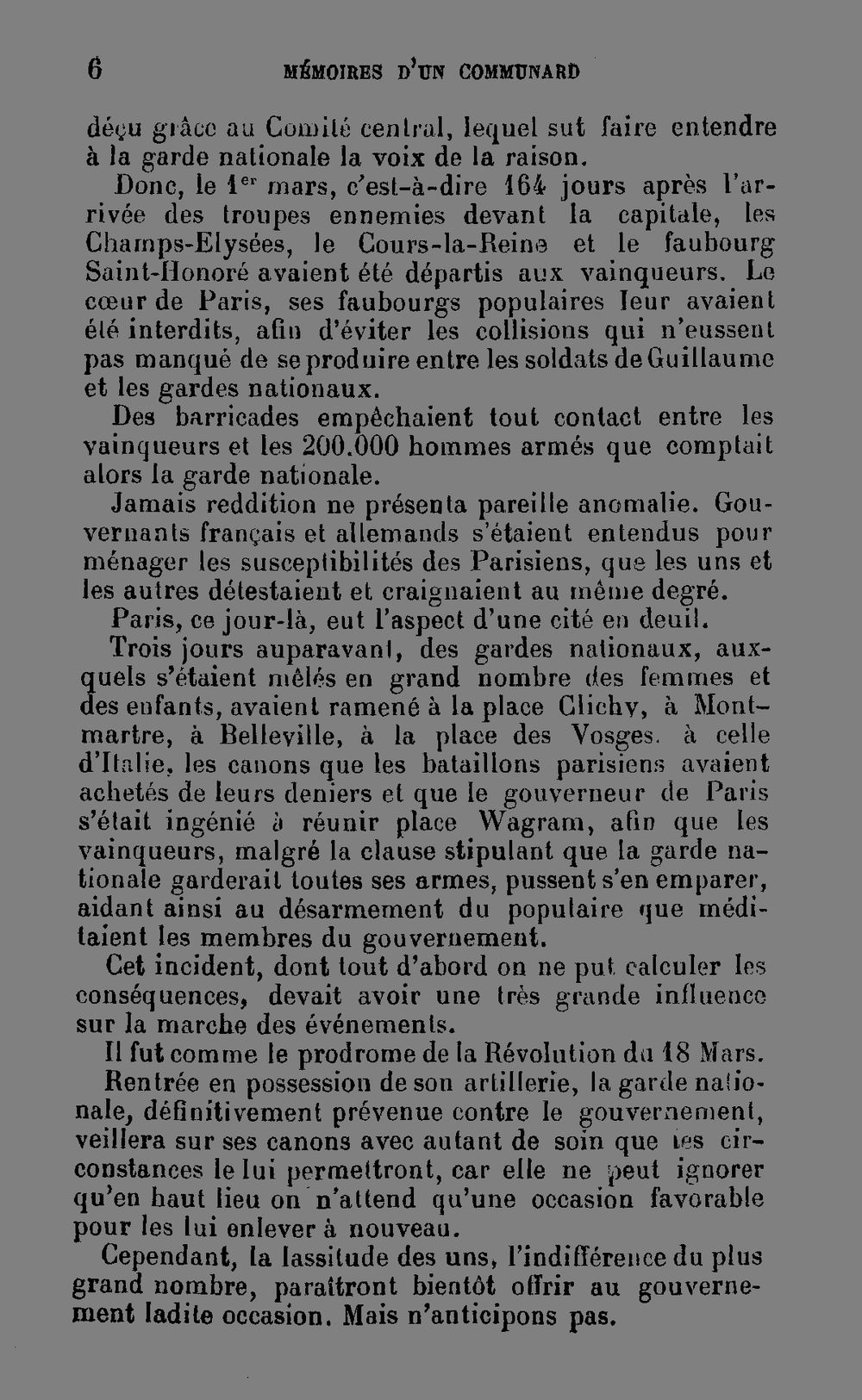 6 MÉMOIRES D'UN COMMUNARD

déçu grâce au Comité central, lequel sut faire entendre à la garde nationale la voix de la raison.

Donc, le 1$^{er}$ mars, c'est-à-dire 164 jours après l'arrivée des troupes ennemies devant la capitale, les Champs-Elysées, le Cours-la-Reine et le faubourg Saint-Honoré avaient été départis aux vainqueurs. Le cœur de Paris, ses faubourgs populaires leur avaient été interdits, afin d'éviter les collisions qui n'eussent pas manqué de se produire entre les soldats de Guillaume et les gardes nationaux.

Des barricades empêchaient tout contact entre les vainqueurs et les 200.000 hommes armés que comptait alors la garde nationale.

Jamais reddition ne présenta pareille anomalie. Gouvernants français et allemands s'étaient entendus pour ménager les susceptibilités des Parisiens, que les uns et les autres détestaient et craignaient au même degré.

Paris, ce jour-là, eut l'aspect d'une cité en deuil.

Trois jours auparavant, des gardes nationaux, auxquels s'étaient mêlés en grand nombre des femmes et des enfants, avaient ramené à la place Clichy, à Montmartre, à Belleville, à la place des Vosges. à celle d'Italie, les canons que les bataillons parisiens avaient achetés de leurs deniers et que le gouverneur de Paris s'était ingénié à réunir place Wagram, afin que les vainqueurs, malgré la clause stipulant que la garde nationale garderait toutes ses armes, pussent s'en emparer, aidant ainsi au désarmement du populaire que méditaient les membres du gouvernement.

Cet incident, dont tout d'abord on ne put calculer les conséquences, devait avoir une très grande influence sur la marche des événements.

Il fut comme le prodrome de la Révolution du 18 Mars.

Rentrée en possession de son artillerie, la garde nationale, définitivement prévenue contre le gouvernement, veillera sur ses canons avec autant de soin que les circonstances le lui permettront, car elle ne peut ignorer qu'en haut lieu on n'attend qu'une occasion favorable pour les lui enlever à nouveau.

Cependant, la lassitude des uns, l'indifférence du plus grand nombre, paraîtront bientôt offrir au gouvernement ladite occasion. Mais n'anticipons pas.